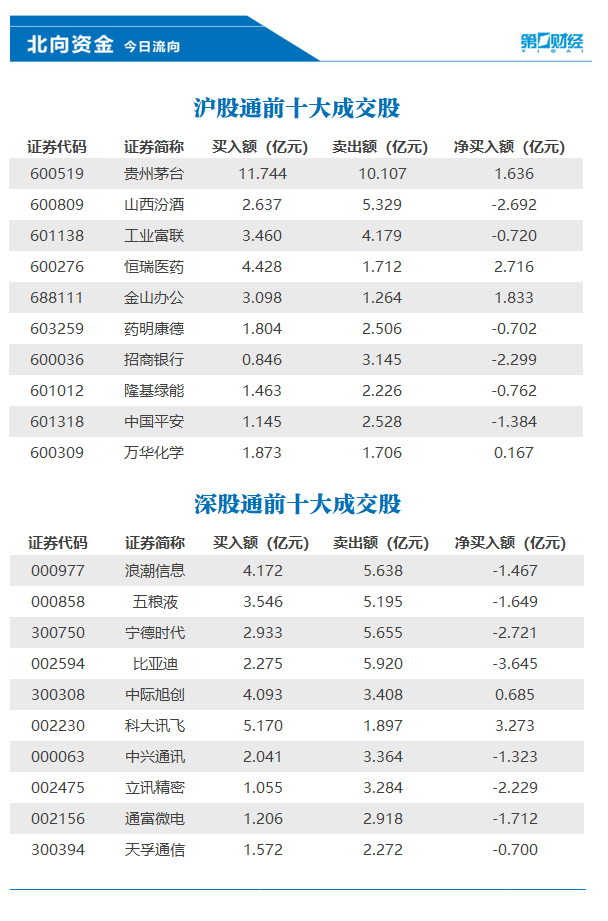 北向资金 今日流向

第一财经

沪股通前十大成交股

| 证券代码 | 证券简称 | 买入额（亿元） | 卖出额（亿元） | 净买入额（亿元） |
|---|---|---|---|---|
| 600519 | 贵州茅台 | 11.744 | 10.107 | 1.636 |
| 600809 | 山西汾酒 | 2.637 | 5.329 | -2.692 |
| 601138 | 工业富联 | 3.460 | 4.179 | -0.720 |
| 600276 | 恒瑞医药 | 4.428 | 1.712 | 2.716 |
| 688111 | 金山办公 | 3.098 | 1.264 | 1.833 |
| 603259 | 药明康德 | 1.804 | 2.506 | -0.702 |
| 600036 | 招商银行 | 0.846 | 3.145 | -2.299 |
| 601012 | 隆基绿能 | 1.463 | 2.226 | -0.762 |
| 601318 | 中国平安 | 1.145 | 2.528 | -1.384 |
| 600309 | 万华化学 | 1.873 | 1.706 | 0.167 |

深股通前十大成交股

| 证券代码 | 证券简称 | 买入额（亿元） | 卖出额（亿元） | 净买入额（亿元） |
|---|---|---|---|---|
| 000977 | 浪潮信息 | 4.172 | 5.638 | -1.467 |
| 000858 | 五粮液 | 3.546 | 5.195 | -1.649 |
| 300750 | 宁德时代 | 2.933 | 5.655 | -2.721 |
| 002594 | 比亚迪 | 2.275 | 5.920 | -3.645 |
| 300308 | 中际旭创 | 4.093 | 3.408 | 0.685 |
| 002230 | 科大讯飞 | 5.170 | 1.897 | 3.273 |
| 000063 | 中兴通讯 | 2.041 | 3.364 | -1.323 |
| 002475 | 立讯精密 | 1.055 | 3.284 | -2.229 |
| 002156 | 通富微电 | 1.206 | 2.918 | -1.712 |
| 300394 | 天孚通信 | 1.572 | 2.272 | -0.700 |